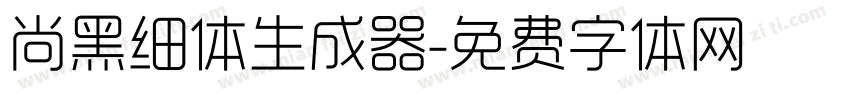 尚黑细体生成器-免费字体网